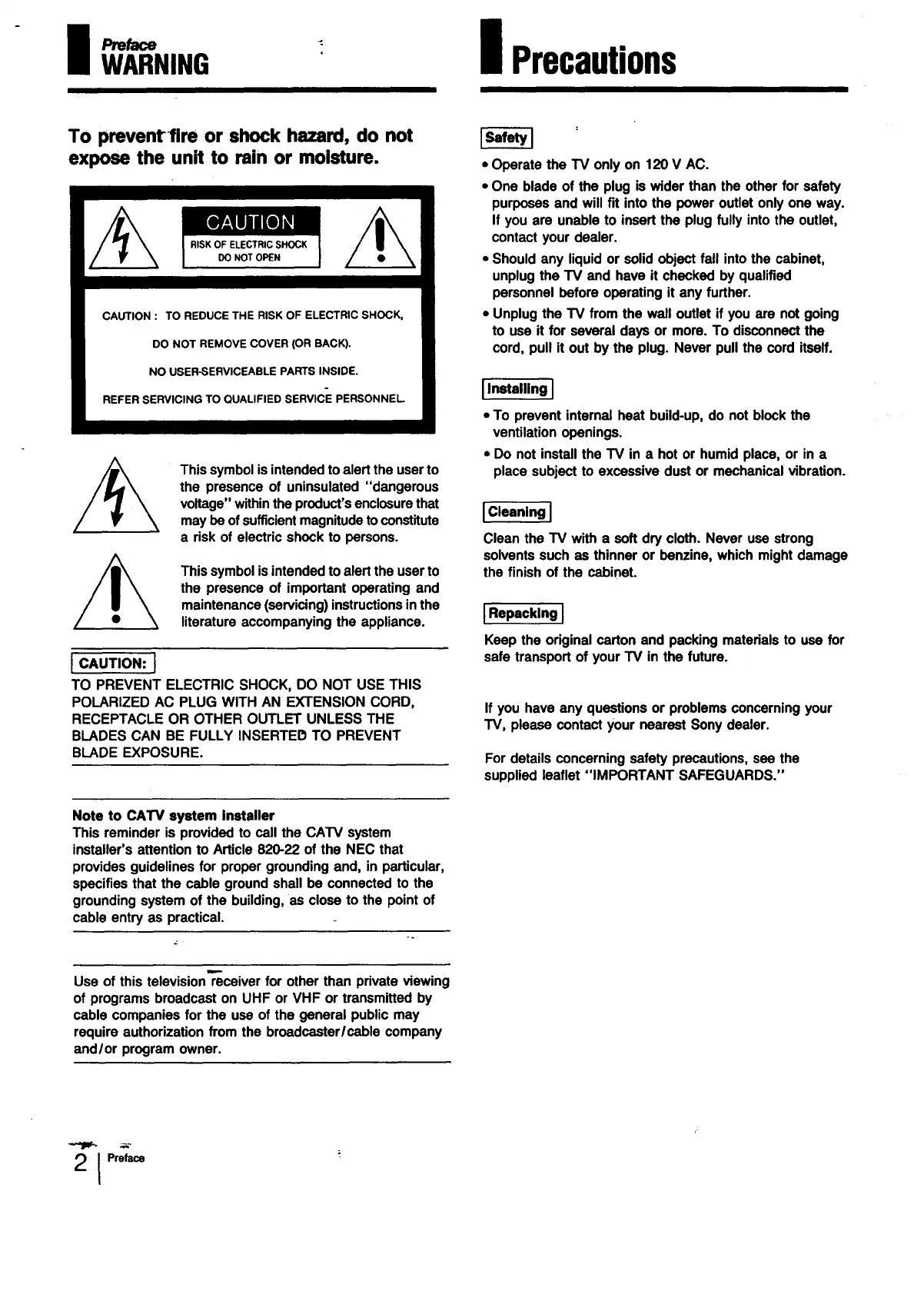 Preface
WARNING

To prevent fire or shock hazard, do not expose the unit to rain or moisture.

CAUTION
RISK OF ELECTRIC SHOCK
DO NOT OPEN

CAUTION : TO REDUCE THE RISK OF ELECTRIC SHOCK,
DO NOT REMOVE COVER (OR BACK).
NO USER-SERVICEABLE PARTS INSIDE.
REFER SERVICING TO QUALIFIED SERVICE PERSONNEL.

This symbol is intended to alert the user to the presence of uninsulated "dangerous voltage" within the product's enclosure that may be of sufficient magnitude to constitute a risk of electric shock to persons.

This symbol is intended to alert the user to the presence of important operating and maintenance (servicing) instructions in the literature accompanying the appliance.

CAUTION:
TO PREVENT ELECTRIC SHOCK, DO NOT USE THIS POLARIZED AC PLUG WITH AN EXTENSION CORD, RECEPTACLE OR OTHER OUTLET UNLESS THE BLADES CAN BE FULLY INSERTED TO PREVENT BLADE EXPOSURE.

Note to CATV system installer
This reminder is provided to call the CATV system installer's attention to Article 820-22 of the NEC that provides guidelines for proper grounding and, in particular, specifies that the cable ground shall be connected to the grounding system of the building, as close to the point of cable entry as practical.

Use of this television receiver for other than private viewing of programs broadcast on UHF or VHF or transmitted by cable companies for the use of the general public may require authorization from the broadcaster/cable company and/or program owner.

2 Preface

Precautions

Safety
• Operate the TV only on 120 V AC.
• One blade of the plug is wider than the other for safety purposes and will fit into the power outlet only one way. If you are unable to insert the plug fully into the outlet, contact your dealer.
• Should any liquid or solid object fall into the cabinet, unplug the TV and have it checked by qualified personnel before operating it any further.
• Unplug the TV from the wall outlet if you are not going to use it for several days or more. To disconnect the cord, pull it out by the plug. Never pull the cord itself.

Installing
• To prevent internal heat build-up, do not block the ventilation openings.
• Do not install the TV in a hot or humid place, or in a place subject to excessive dust or mechanical vibration.

Cleaning
Clean the TV with a soft dry cloth. Never use strong solvents such as thinner or benzine, which might damage the finish of the cabinet.

Repacking
Keep the original carton and packing materials to use for safe transport of your TV in the future.

If you have any questions or problems concerning your TV, please contact your nearest Sony dealer.

For details concerning safety precautions, see the supplied leaflet "IMPORTANT SAFEGUARDS."